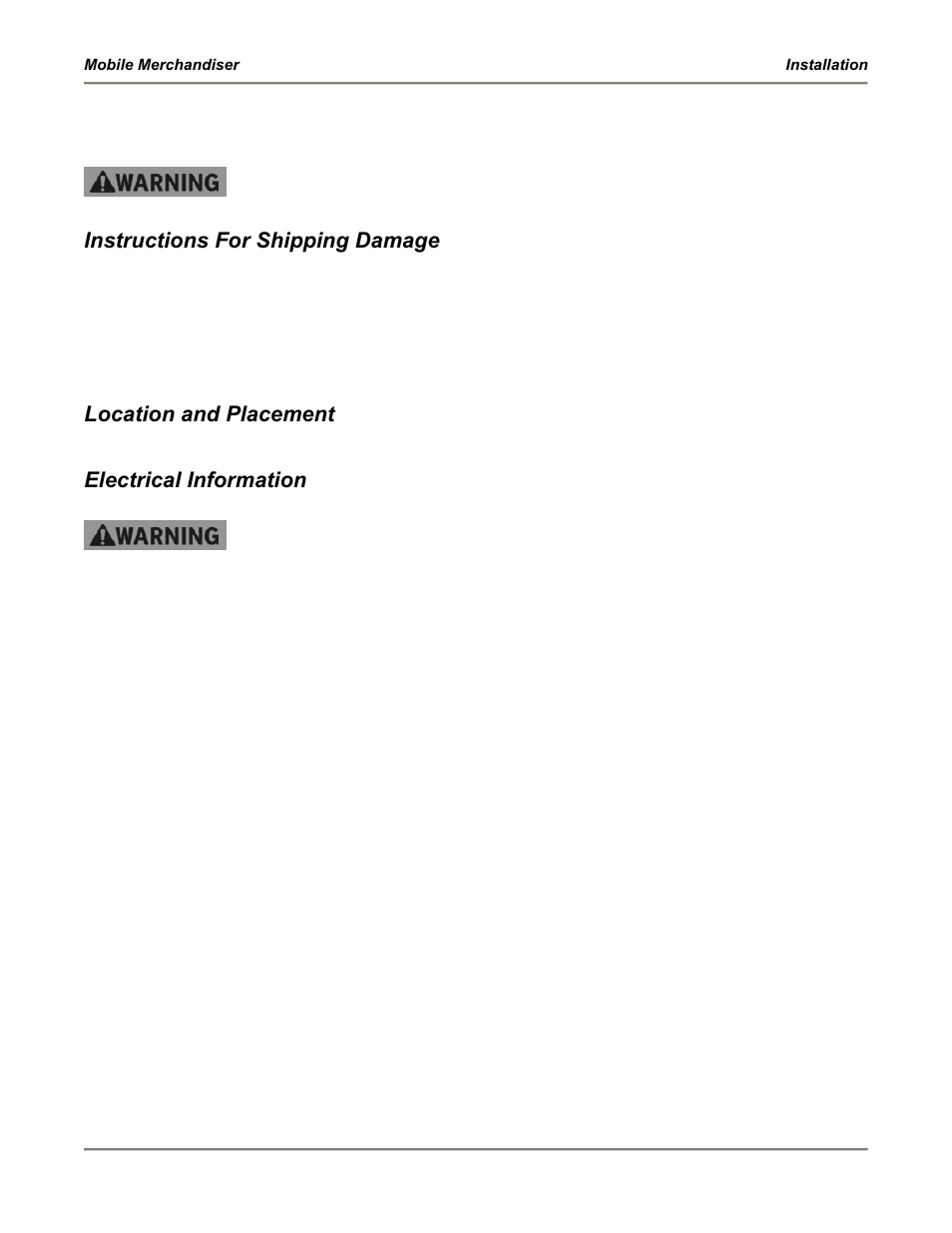 Mobile Merchandiser

Installation

WARNING

Instructions For Shipping Damage

Location and Placement

Electrical Information

WARNING